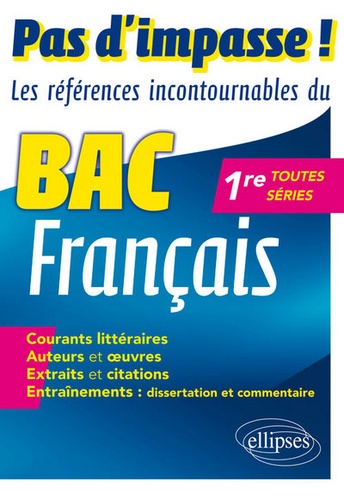 Pas d'impasse !
Les références incontournables du

BAC
1re TOUTES SÉRIES
Français

Courants littéraires
Auteurs et œuvres
Extraits et citations
Entraînements : dissertation et commentaire

ellipses